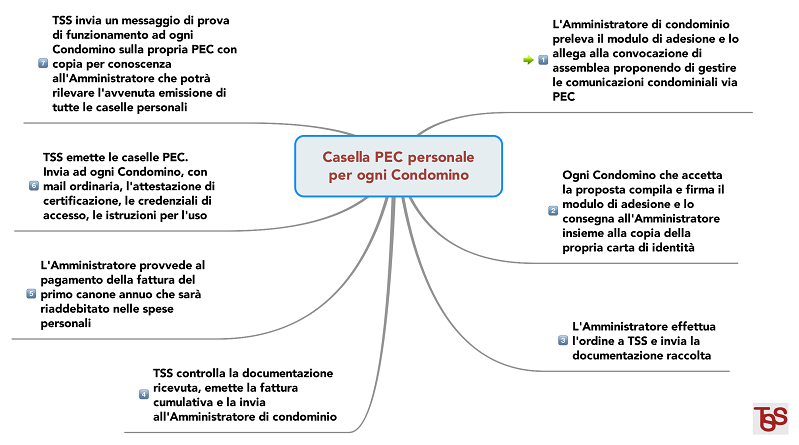 Casella PEC personale per ogni Condomino

1 L'Amministratore di condominio preleva il modulo di adesione e lo allega alla convocazione di assemblea proponendo di gestire le comunicazioni condominiali via PEC

2 Ogni Condomino che accetta la proposta compila e firma il modulo di adesione e lo consegna all'Amministratore insieme alla copia della propria carta di identità

3 L'Amministratore effettua l'ordine a TSS e invia la documentazione raccolta

4 TSS controlla la documentazione ricevuta, emette la fattura cumulativa e la invia all'Amministratore di condominio

5 L'Amministratore provvede al pagamento della fattura del primo canone annuo che sarà riaddebitato nelle spese personali

6 TSS emette le caselle PEC. Invia ad ogni Condomino, con mail ordinaria, l'attestazione di certificazione, le credenziali di accesso, le istruzioni per l'uso

7 TSS invia un messaggio di prova di funzionamento ad ogni Condomino sulla propria PEC con copia per conoscenza all'Amministratore che potrà rilevare l'avvenuta emissione di tutte le caselle personali

TSS